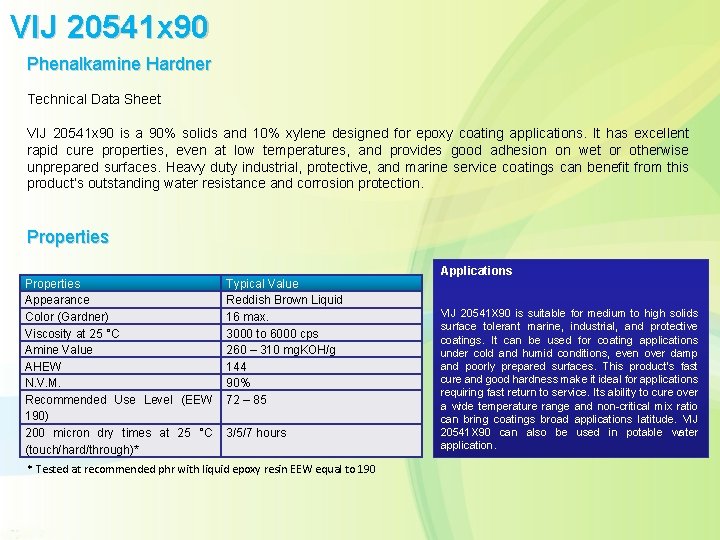 VIJ 20541x90

Phenalkamine Hardner

Technical Data Sheet

VIJ 20541x90 is a 90% solids and 10% xylene designed for epoxy coating applications. It has excellent rapid cure properties, even at low temperatures, and provides good adhesion on wet or otherwise unprepared surfaces. Heavy duty industrial, protective, and marine service coatings can benefit from this product's outstanding water resistance and corrosion protection.

Properties

| Properties | Typical Value |
|---|---|
| Appearance | Reddish Brown Liquid |
| Color (Gardner) | 16 max. |
| Viscosity at 25 °C | 3000 to 6000 cps |
| Amine Value | 260 – 310 mgKOH/g |
| AHEW | 144 |
| N.V.M. | 90% |
| Recommended Use Level (EEW 190) | 72 – 85 |
| 200 micron dry times at 25 °C (touch/hard/through)* | 3/5/7 hours |

* Tested at recommended phr with liquid epoxy resin EEW equal to 190

Applications

VIJ 20541X90 is suitable for medium to high solids surface tolerant marine, industrial, and protective coatings. It can be used for coating applications under cold and humid conditions, even over damp and poorly prepared surfaces. This product's fast cure and good hardness make it ideal for applications requiring fast return to service. Its ability to cure over a wide temperature range and non-critical mix ratio can bring coatings broad applications latitude. VIJ 20541X90 can also be used in potable water application.